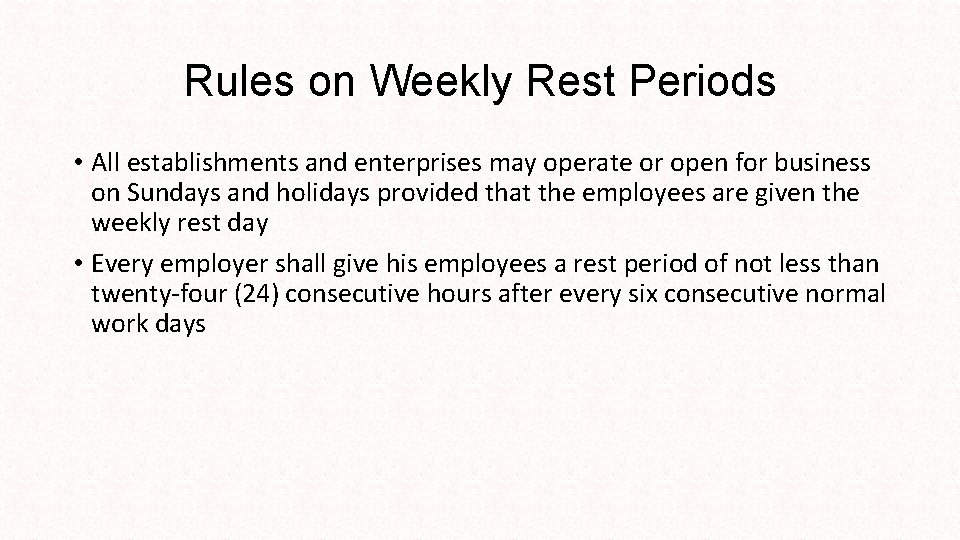 Rules on Weekly Rest Periods

• All establishments and enterprises may operate or open for business on Sundays and holidays provided that the employees are given the weekly rest day

• Every employer shall give his employees a rest period of not less than twenty-four (24) consecutive hours after every six consecutive normal work days